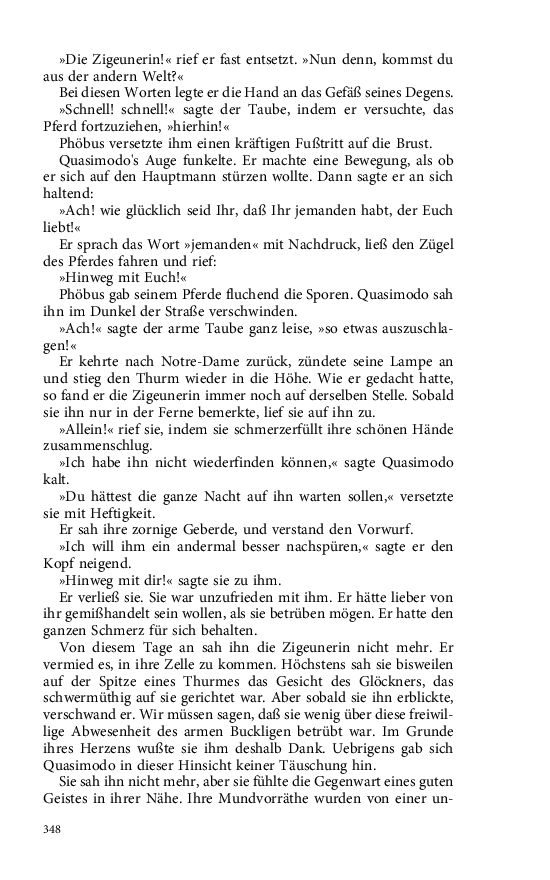 »Die Zigeunerin!« rief er fast entsetzt. »Nun denn, kommst du aus der andern Welt?«

Bei diesen Worten legte er die Hand an das Gefäß seines Degens.

»Schnell! schnell!« sagte der Taube, indem er versuchte, das Pferd fortzuziehen, »hierhin!«

Phöbus versetzte ihm einen kräftigen Fußtritt auf die Brust.

Quasimodo's Auge funkelte. Er machte eine Bewegung, als ob er sich auf den Hauptmann stürzen wollte. Dann sagte er an sich haltend:

»Ach! wie glücklich seid Ihr, daß Ihr jemanden habt, der Euch liebt!«

Er sprach das Wort »jemanden« mit Nachdruck, ließ den Zügel des Pferdes fahren und rief:

»Hinweg mit Euch!«

Phöbus gab seinem Pferde fluchend die Sporen. Quasimodo sah ihn im Dunkel der Straße verschwinden.

»Ach!« sagte der arme Taube ganz leise, »so etwas auszuschlagen!«

Er kehrte nach Notre-Dame zurück, zündete seine Lampe an und stieg den Thurm wieder in die Höhe. Wie er gedacht hatte, so fand er die Zigeunerin immer noch auf derselben Stelle. Sobald sie ihn nur in der Ferne bemerkte, lief sie auf ihn zu.

»Allein!« rief sie, indem sie schmerzerfüllt ihre schönen Hände zusammenschlug.

»Ich habe ihn nicht wiederfinden können,« sagte Quasimodo kalt.

»Du hättest die ganze Nacht auf ihn warten sollen,« versetzte sie mit Heftigkeit.

Er sah ihre zornige Geberde, und verstand den Vorwurf.

»Ich will ihm ein andermal besser nachspüren,« sagte er den Kopf neigend.

»Hinweg mit dir!« sagte sie zu ihm.

Er verließ sie. Sie war unzufrieden mit ihm. Er hätte lieber von ihr gemißhandelt sein wollen, als sie betrüben mögen. Er hatte den ganzen Schmerz für sich behalten.

Von diesem Tage an sah ihn die Zigeunerin nicht mehr. Er vermied es, in ihre Zelle zu kommen. Höchstens sah sie bisweilen auf der Spitze eines Thurmes das Gesicht des Glöckners, das schwermüthig auf sie gerichtet war. Aber sobald sie ihn erblickte, verschwand er. Wir müssen sagen, daß sie wenig über diese freiwillige Abwesenheit des armen Buckligen betrübt war. Im Grunde ihres Herzens wußte sie ihm deshalb Dank. Uebrigens gab sich Quasimodo in dieser Hinsicht keiner Täuschung hin.

Sie sah ihn nicht mehr, aber sie fühlte die Gegenwart eines guten Geistes in ihrer Nähe. Ihre Mundvorräthe wurden von einer un-

348